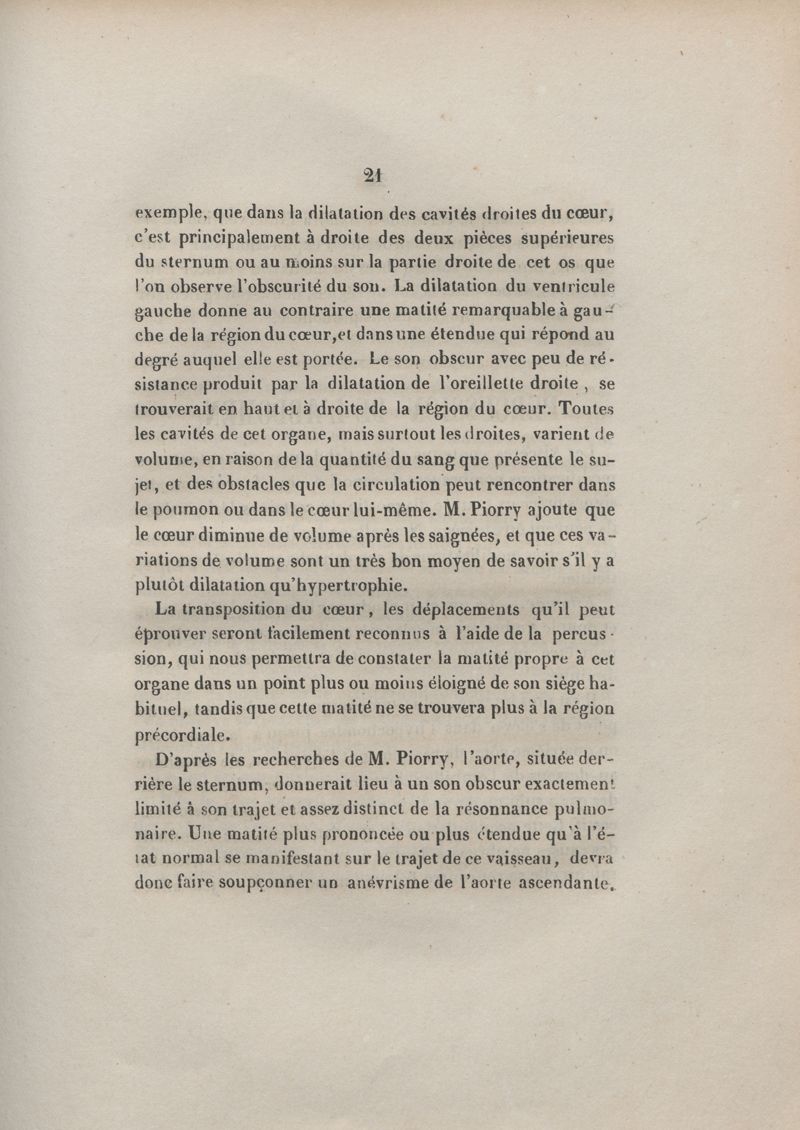 21

exemple, que dans la dilatation des cavités droites du cœur, c'est principalement à droite des deux pièces supérieures du sternum ou au moins sur la partie droite de cet os que l'on observe l'obscurité du son. La dilatation du ventricule gauche donne au contraire une matité remarquable à gauche de la région du cœur, et dans une étendue qui répond au degré auquel elle est portée. Le son obscur avec peu de résistance produit par la dilatation de l'oreillette droite, se trouverait en haut et à droite de la région du cœur. Toutes les cavités de cet organe, mais surtout les droites, varient de volume, en raison de la quantité du sang que présente le sujet, et des obstacles que la circulation peut rencontrer dans le poumon ou dans le cœur lui-même. M. Piorry ajoute que le cœur diminue de volume après les saignées, et que ces variations de volume sont un très bon moyen de savoir s'il y a plutôt dilatation qu'hypertrophie.

La transposition du cœur, les déplacements qu'il peut éprouver seront facilement reconnus à l'aide de la percussion, qui nous permettra de constater la matité propre à cet organe dans un point plus ou moins éloigné de son siège habituel, tandis que cette matité ne se trouvera plus à la région précordiale.

D'après les recherches de M. Piorry, l'aorte, située derrière le sternum, donnerait lieu à un son obscur exactement limité à son trajet et assez distinct de la résonnance pulmonaire. Une matité plus prononcée ou plus étendue qu'à l'état normal se manifestant sur le trajet de ce vaisseau, devra donc faire soupçonner un anévrisme de l'aorte ascendante.